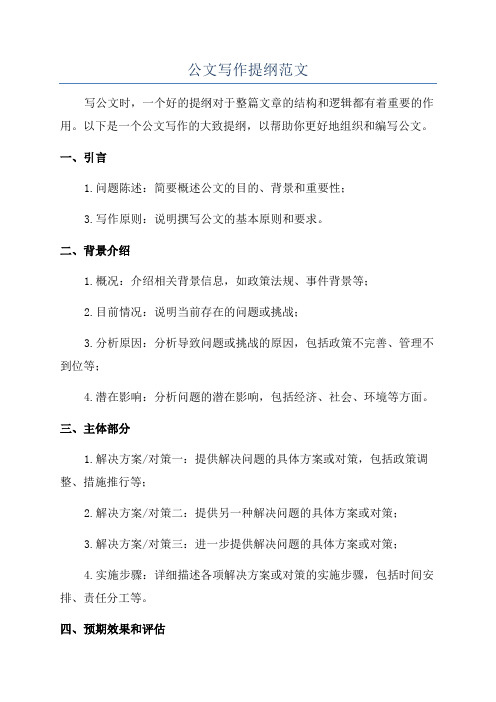 公文写作提纲范文

写公文时，一个好的提纲对于整篇文章的结构和逻辑都有着重要的作用。以下是一个公文写作的大致提纲，以帮助你更好地组织和编写公文。

一、引言

1.问题陈述：简要概述公文的目的、背景和重要性；

3.写作原则：说明撰写公文的基本原则和要求。

二、背景介绍

1.概况：介绍相关背景信息，如政策法规、事件背景等；

2.目前情况：说明当前存在的问题或挑战；

3.分析原因：分析导致问题或挑战的原因，包括政策不完善、管理不到位等；

4.潜在影响：分析问题的潜在影响，包括经济、社会、环境等方面。

三、主体部分

1.解决方案/对策一：提供解决问题的具体方案或对策，包括政策调整、措施推行等；

2.解决方案/对策二：提供另一种解决问题的具体方案或对策；

3.解决方案/对策三：进一步提供解决问题的具体方案或对策；

4.实施步骤：详细描述各项解决方案或对策的实施步骤，包括时间安排、责任分工等。

四、预期效果和评估